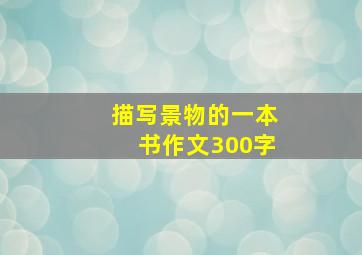 描写景物的一本书作文300字